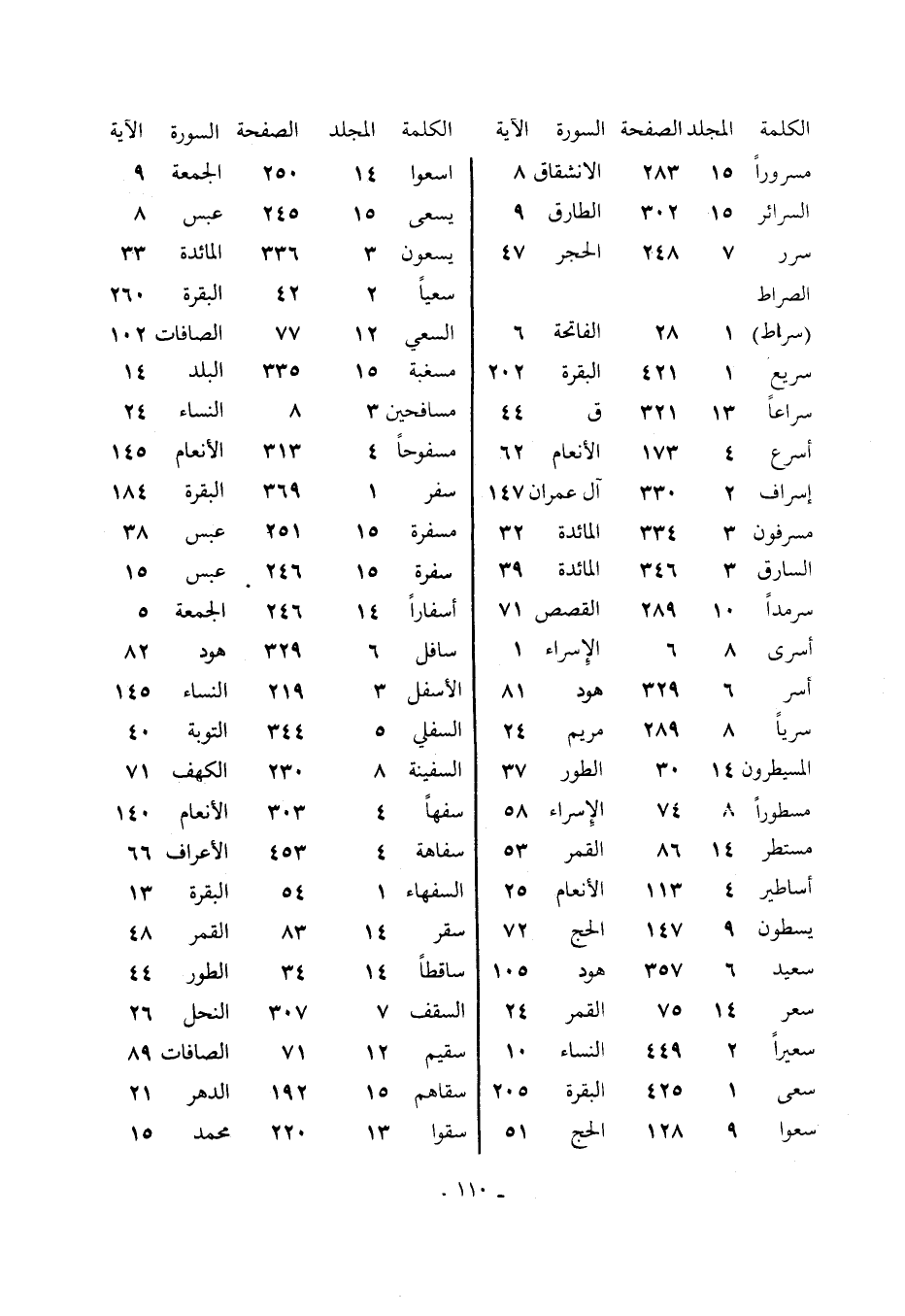 | الكلمة | المجلد | الصفحة | السورة | الآية |
|---|---|---|---|---|
| مسروراً | ١٥ | ٢٨٣ | الانشقاق | ٨ |
| السرائر | ١٥ | ٣٠٢ | الطارق | ٩ |
| سرر | ٧ | ٢٤٨ | الحجر | ٤٧ |
| الصراط | | | | |
| (سراط) | ١ | ٢٨ | الفاتحة | ٦ |
| سريع | ١ | ٤٢١ | البقرة | ٢٠٢ |
| سراعاً | ١٣ | ٣٢١ | ق | ٤٤ |
| أسرع | ٤ | ١٧٣ | الأنعام | ٦٢ |
| إسراف | ٢ | ٣٣٠ | آل عمران | ١٤٧ |
| مسرفون | ٣ | ٣٣٤ | المائدة | ٣٢ |
| السارق | ٣ | ٣٤٦ | المائدة | ٣٩ |
| سرمداً | ١٠ | ٢٨٩ | القصص | ٧١ |
| أسرى | ٨ | ٦ | الإسراء | ١ |
| أسر | ٦ | ٣٢٩ | هود | ٨١ |
| سرياً | ٨ | ٢٨٩ | مريم | ٢٤ |
| المسيطرون | ١٤ | ٣٠ | الطور | ٣٧ |
| مسطوراً | ٨ | ٧٤ | الإسراء | ٥٨ |
| مستطر | ١٤ | ٨٦ | القمر | ٥٣ |
| أساطير | ٤ | ١١٣ | الأنعام | ٢٥ |
| يسطون | ٩ | ١٤٧ | الحج | ٧٢ |
| سعيد | ٦ | ٣٥٧ | هود | ١٠٥ |
| سعر | ١٤ | ٧٥ | القمر | ٢٤ |
| سعيراً | ٢ | ٤٤٩ | النساء | ١٠ |
| سعى | ١ | ٤٢٥ | البقرة | ٢٠٥ |
| سعوا | ٩ | ١٢٨ | الحج | ٥١ |

| الكلمة | المجلد | الصفحة | السورة | الآية |
|---|---|---|---|---|
| اسعوا | ١٤ | ٢٥٠ | الجمعة | ٩ |
| يسعى | ١٥ | ٢٤٥ | عبس | ٨ |
| يسعون | ٣ | ٣٣٦ | المائدة | ٣٣ |
| سعياً | ٢ | ٤٢ | البقرة | ٢٦٠ |
| السعي | ١٢ | ٧٧ | الصافات | ١٠٢ |
| مسغبة | ١٥ | ٣٣٥ | البلد | ١٤ |
| مسافحين | ٣ | ٨ | النساء | ٢٤ |
| مسفوحاً | ٤ | ٣١٣ | الأنعام | ١٤٥ |
| سفر | ١ | ٣٦٩ | البقرة | ١٨٤ |
| مسفرة | ١٥ | ٢٥١ | عبس | ٣٨ |
| سفرة | ١٥ | ٢٤٦ | عبس | ١٥ |
| أسفاراً | ١٤ | ٢٤٦ | الجمعة | ٥ |
| سافل | ٦ | ٣٢٩ | هود | ٨٢ |
| الأسفل | ٣ | ٢١٩ | النساء | ١٤٥ |
| السفلي | ٥ | ٣٤٤ | التوبة | ٤٠ |
| السفينة | ٨ | ٢٣٠ | الكهف | ٧١ |
| سفهاً | ٤ | ٣٠٣ | الأنعام | ١٤٠ |
| سفاهة | ٤ | ٤٥٣ | الأعراف | ٦٦ |
| السفهاء | ١ | ٥٤ | البقرة | ١٣ |
| سقر | ١٤ | ٨٣ | القمر | ٤٨ |
| ساقطاً | ١٤ | ٣٤ | الطور | ٤٤ |
| السقف | ٧ | ٣٠٧ | النحل | ٢٦ |
| سقيم | ١٢ | ٧١ | الصافات | ٨٩ |
| سقاهم | ١٥ | ١٩٢ | الدهر | ٢١ |
| سقوا | ١٣ | ٢٢٠ | محمد | ١٥ |

ـ ١١٠ ـ